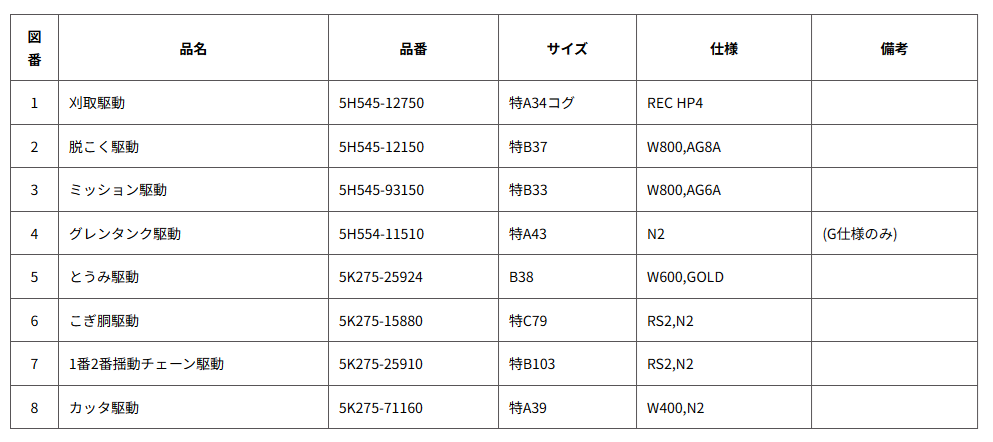 | 図番 | 品名 | 品番 | サイズ | 仕様 | 備考 |
|---|---|---|---|---|---|
| 1 | 刈取駆動 | 5H545-12750 | 特A34コグ | REC HP4 | |
| 2 | 脱こく駆動 | 5H545-12150 | 特B37 | W800,AG8A | |
| 3 | ミッション駆動 | 5H545-93150 | 特B33 | W800,AG6A | |
| 4 | グレンタンク駆動 | 5H554-11510 | 特A43 | N2 | (G仕様のみ) |
| 5 | とうみ駆動 | 5K275-25924 | B38 | W600,GOLD | |
| 6 | こぎ胴駆動 | 5K275-15880 | 特C79 | RS2,N2 | |
| 7 | 1番2番揺動チェーン駆動 | 5K275-25910 | 特B103 | RS2,N2 | |
| 8 | カッタ駆動 | 5K275-71160 | 特A39 | W400,N2 | |